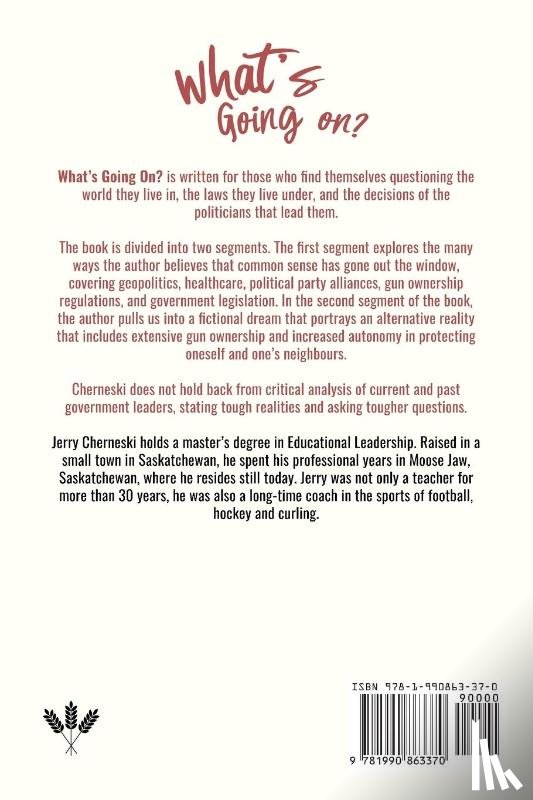 What's Going on?

What's Going On? is written for those who find themselves questioning the world they live in, the laws they live under, and the decisions of the politicians that lead them.

The book is divided into two segments. The first segment explores the many ways the author believes that common sense has gone out the window, covering geopolitics, healthcare, political party alliances, gun ownership regulations, and government legislation. In the second segment of the book, the author pulls us into a fictional dream that portrays an alternative reality that includes extensive gun ownership and increased autonomy in protecting oneself and one's neighbours.

Cherneski does not hold back from critical analysis of current and past government leaders, stating tough realities and asking tougher questions.

Jerry Cherneski holds a master's degree in Educational Leadership. Raised in a small town in Saskatchewan, he spent his professional years in Moose Jaw, Saskatchewan, where he resides still today. Jerry was not only a teacher for more than 30 years, he was also a long-time coach in the sports of football, hockey and curling.

ISBN 978-1-990863-37-0

90000

9 781990 863370